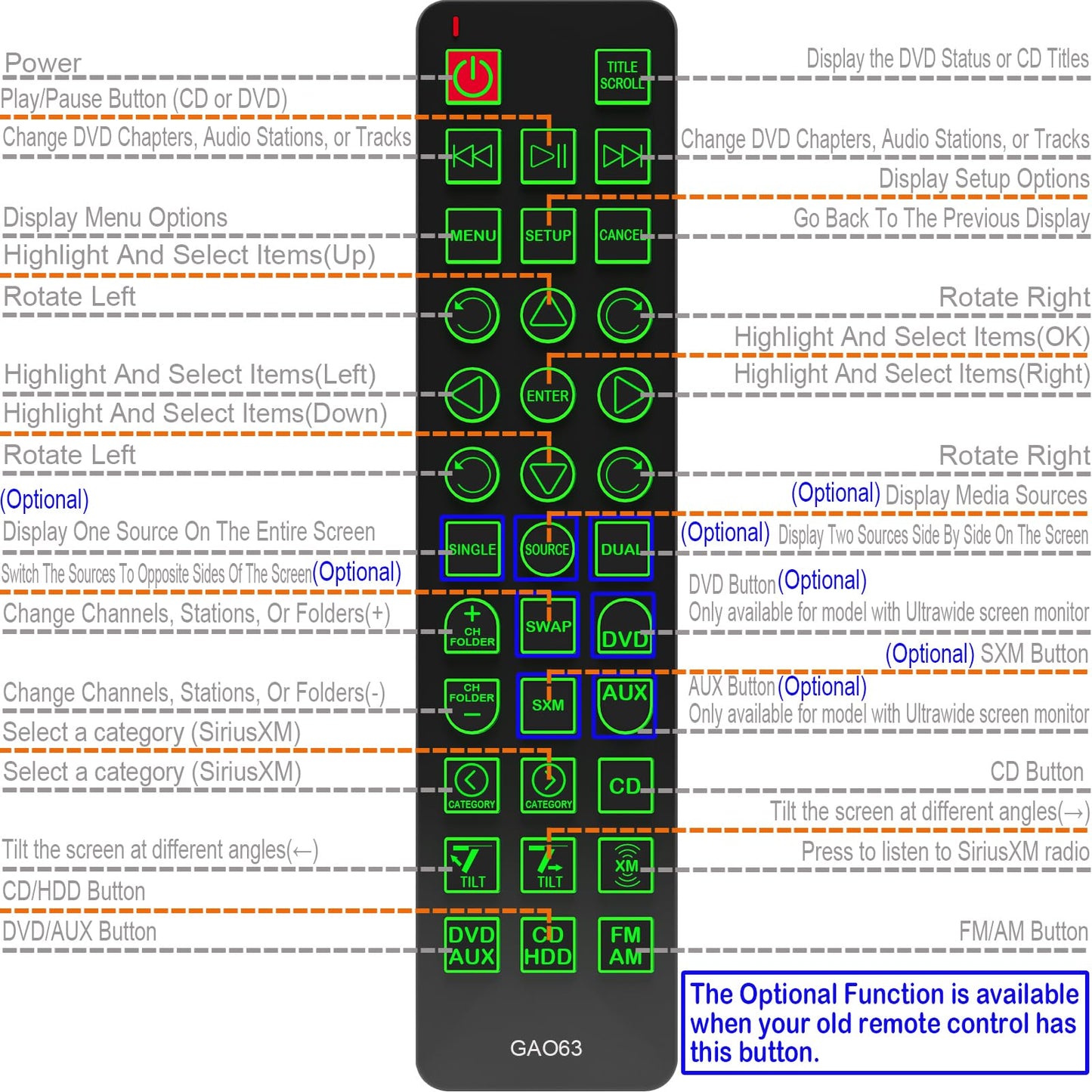 Power
Play/Pause Button (CD or DVD)
Change DVD Chapters, Audio Stations, or Tracks
Display Menu Options
Highlight And Select Items(Up)
Rotate Left
Highlight And Select Items(Left)
Highlight And Select Items(Down)
Rotate Left
(Optional)
Display One Source On The Entire Screen
Switch The Sources To Opposite Sides Of The Screen(Optional)
Change Channels, Stations, Or Folders(+)
Change Channels, Stations, Or Folders(-)
Select a category (SiriusXM)
Select a category (SiriusXM)
Tilt the screen at different angles(←)
CD/HDD Button
DVD/AUX Button

TITLE SCROLL
MENU
SETUP
CANCEL
ENTER
SINGLE
SOURCE
DUAL
+ CH FOLDER
SWAP
DVD
CH FOLDER −
SXM
AUX
CATEGORY
CATEGORY
CD
TILT
TILT
XM
DVD AUX
CD HDD
FM AM
GAO63

Display the DVD Status or CD Titles
Change DVD Chapters, Audio Stations, or Tracks
Display Setup Options
Go Back To The Previous Display
Rotate Right
Highlight And Select Items(OK)
Highlight And Select Items(Right)
Rotate Right
(Optional) Display Media Sources
(Optional) Display Two Sources Side By Side On The Screen
DVD Button(Optional)
Only available for model with Ultrawide screen monitor
(Optional) SXM Button
AUX Button(Optional)
Only available for model with Ultrawide screen monitor
CD Button
Tilt the screen at different angles(→)
Press to listen to SiriusXM radio
FM/AM Button

The Optional Function is available when your old remote control has this button.